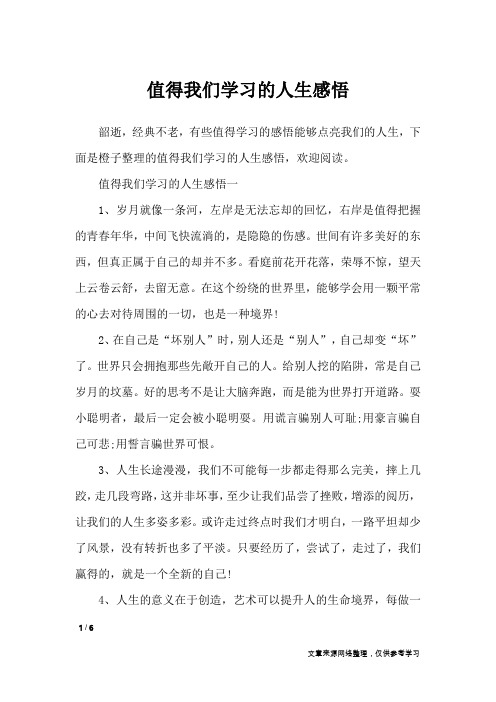 值得我们学习的人生感悟

韶逝，经典不老，有些值得学习的感悟能够点亮我们的人生，下面是橙子整理的值得我们学习的人生感悟，欢迎阅读。

值得我们学习的人生感悟一

1、岁月就像一条河，左岸是无法忘却的回忆，右岸是值得把握的青春年华，中间飞快流淌的，是隐隐的伤感。世间有许多美好的东西，但真正属于自己的却并不多。看庭前花开花落，荣辱不惊，望天上云卷云舒，去留无意。在这个纷绕的世界里，能够学会用一颗平常的心去对待周围的一切，也是一种境界!

2、在自己是“坏别人”时，别人还是“别人”，自己却变“坏”了。世界只会拥抱那些先敞开自己的人。给别人挖的陷阱，常是自己岁月的坟墓。好的思考不是让大脑奔跑，而是能为世界打开道路。耍小聪明者，最后一定会被小聪明耍。用谎言骗别人可耻;用豪言骗自己可悲;用誓言骗世界可恨。

3、人生长途漫漫，我们不可能每一步都走得那么完美，摔上几跤，走几段弯路，这并非坏事，至少让我们品尝了挫败，增添的阅历，让我们的人生多姿多彩。或许走过终点时我们才明白，一路平坦却少了风景，没有转折也多了平淡。只要经历了，尝试了，走过了，我们赢得的，就是一个全新的自己!

4、人生的意义在于创造，艺术可以提升人的生命境界，每做一

1 / 6

文章来源网络整理，仅供参考学习